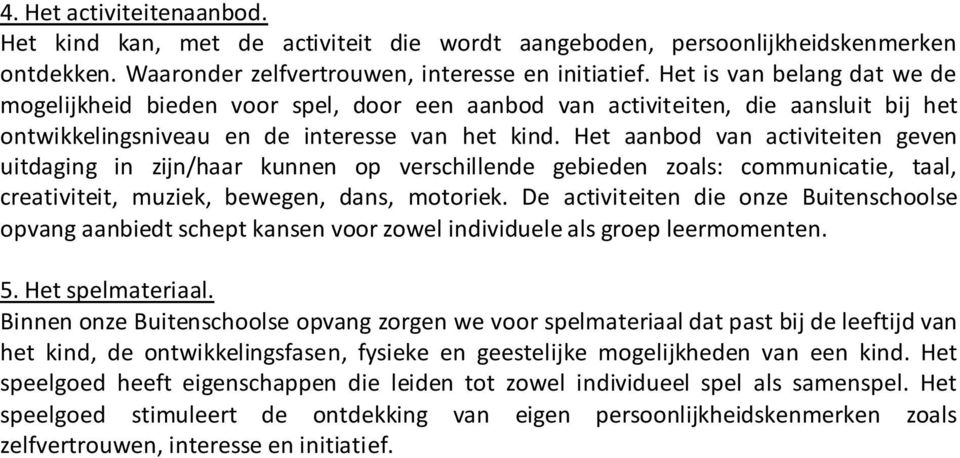 4. Het activiteitenaanbod.
Het kind kan, met de activiteit die wordt aangeboden, persoonlijkheidskenmerken ontdekken. Waaronder zelfvertrouwen, interesse en initiatief. Het is van belang dat we de mogelijkheid bieden voor spel, door een aanbod van activiteiten, die aansluit bij het ontwikkelingsniveau en de interesse van het kind. Het aanbod van activiteiten geven uitdaging in zijn/haar kunnen op verschillende gebieden zoals: communicatie, taal, creativiteit, muziek, bewegen, dans, motoriek. De activiteiten die onze Buitenschoolse opvang aanbiedt schept kansen voor zowel individuele als groep leermomenten.

5. Het spelmateriaal.
Binnen onze Buitenschoolse opvang zorgen we voor spelmateriaal dat past bij de leeftijd van het kind, de ontwikkelingsfasen, fysieke en geestelijke mogelijkheden van een kind. Het speelgoed heeft eigenschappen die leiden tot zowel individueel spel als samenspel. Het speelgoed stimuleert de ontdekking van eigen persoonlijkheidskenmerken zoals zelfvertrouwen, interesse en initiatief.